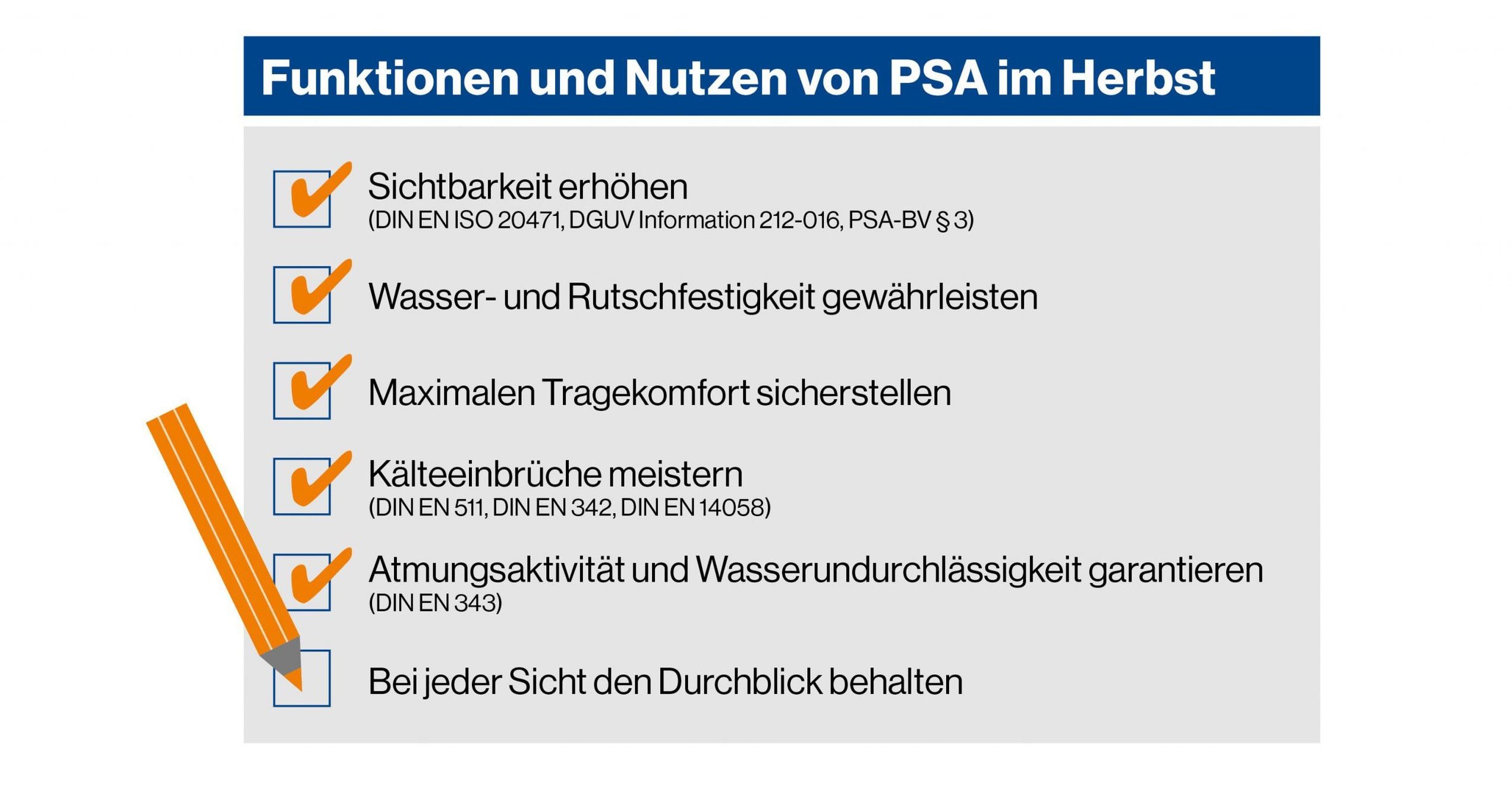 Funktionen und Nutzen von PSA im Herbst

Sichtbarkeit erhöhen
(DIN EN ISO 20471, DGUV Information 212-016, PSA-BV § 3)

Wasser- und Rutschfestigkeit gewährleisten

Maximalen Tragekomfort sicherstellen

Kälteeinbrüche meistern
(DIN EN 511, DIN EN 342, DIN EN 14058)

Atmungsaktivität und Wasserundurchlässigkeit garantieren
(DIN EN 343)

Bei jeder Sicht den Durchblick behalten